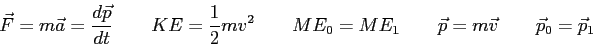 $\vec{F} = m\vec{a} = \frac{d\vec{p}}{dt}$ $KE = \frac{1}{2}mv^2$ $ME_0 = ME_1$ $\vec{p} = m\vec{v}$ $\vec{p}_0 = \vec{p}_1$